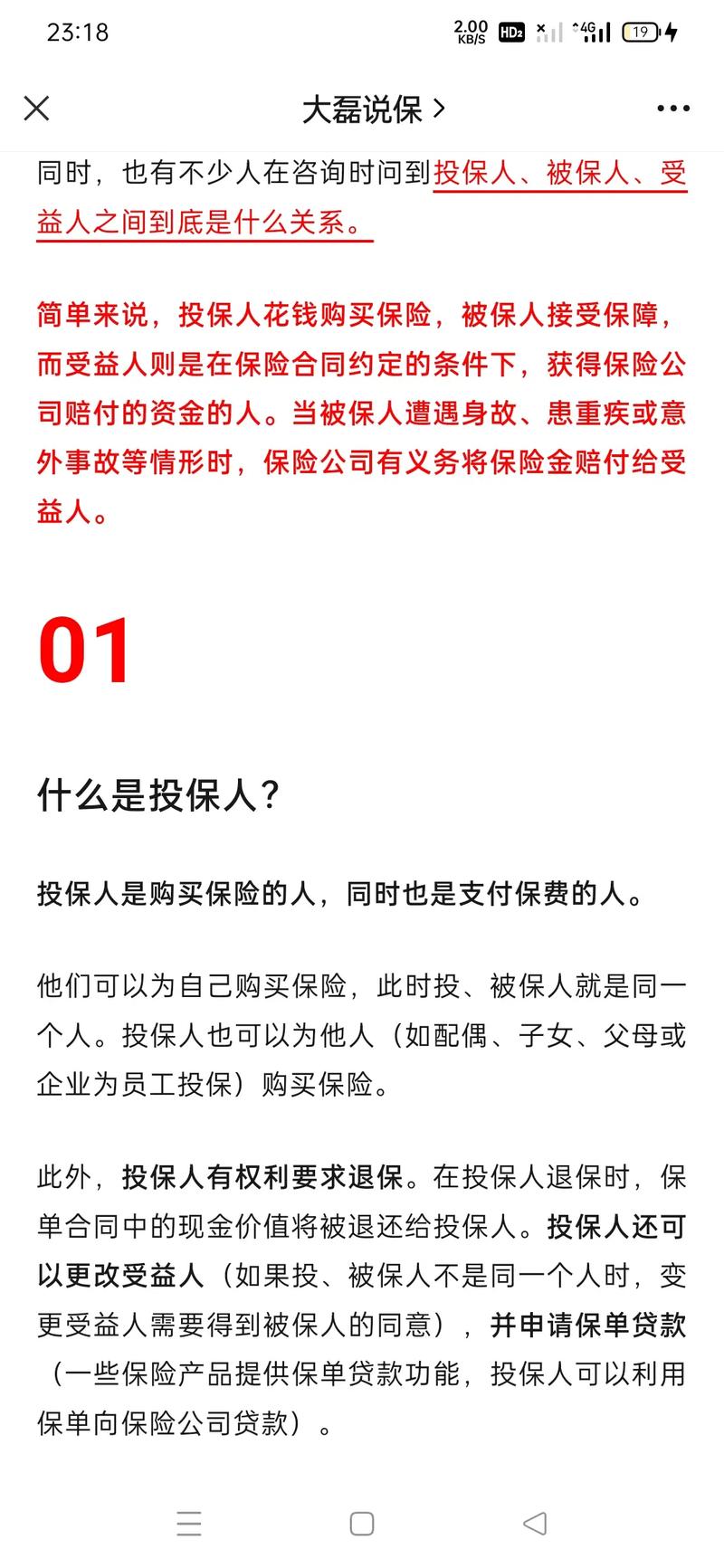 23:18 2.00 KB/S HD2 4G 19

大磊说保 >

同时，也有不少人在咨询时问到投保人、被保人、受益人之间到底是什么关系。

简单来说，投保人花钱购买保险，被保人接受保障，而受益人则是在保险合同约定的条件下，获得保险公司赔付的资金的人。当被保人遭遇身故、患重疾或意外事故等情形时，保险公司有义务将保险金赔付给受益人。

01

什么是投保人？

投保人是购买保险的人，同时也是支付保费的人。

他们可以为自己购买保险，此时投、被保人就是同一个人。投保人也可以为他人（如配偶、子女、父母或企业为员工投保）购买保险。

此外，投保人有权利要求退保。在投保人退保时，保单合同中的现金价值将被退还给投保人。投保人还可以更改受益人（如果投、被保人不是同一个人时，变更受益人需要得到被保人的同意），并申请保单贷款（一些保险产品提供保单贷款功能，投保人可以利用保单向保险公司贷款）。